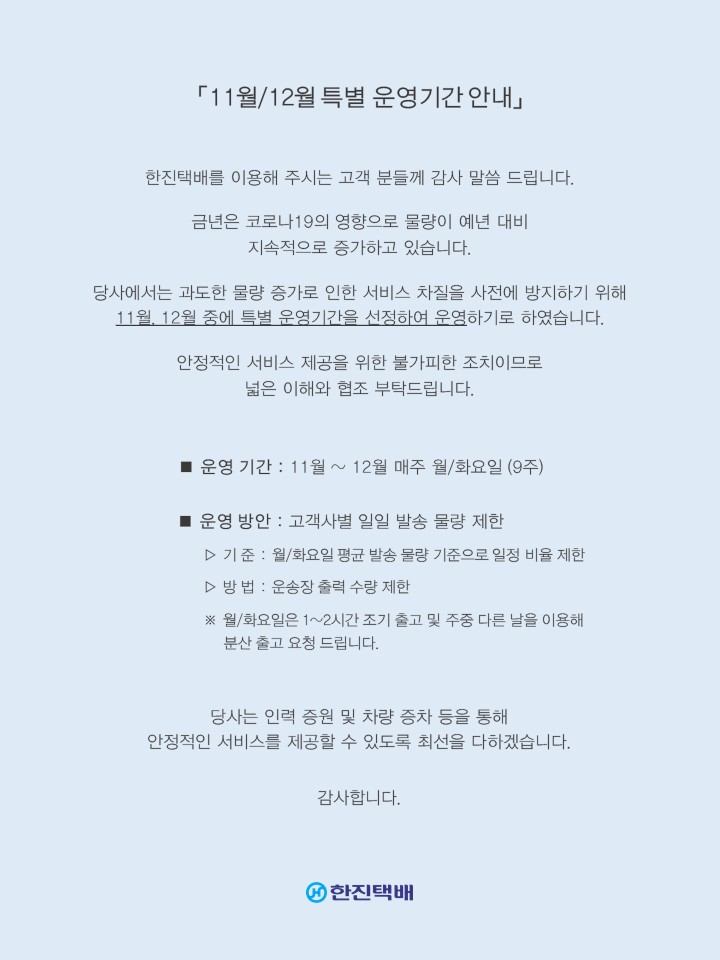 「11월/12월 특별 운영기간 안내」

한진택배를 이용해 주시는 고객 분들께 감사 말씀 드립니다.

금년은 코로나19의 영향으로 물량이 예년 대비 지속적으로 증가하고 있습니다.

당사에서는 과도한 물량 증가로 인한 서비스 차질을 사전에 방지하기 위해 11월, 12월 중에 특별 운영기간을 선정하여 운영하기로 하였습니다.

안정적인 서비스 제공을 위한 불가피한 조치이므로 넓은 이해와 협조 부탁드립니다.

■ 운영 기간 : 11월 ~ 12월 매주 월/화요일 (9주)

■ 운영 방안 : 고객사별 일일 발송 물량 제한

▷ 기 준 : 월/화요일 평균 발송 물량 기준으로 일정 비율 제한

▷ 방 법 : 운송장 출력 수량 제한

※ 월/화요일은 1~2시간 조기 출고 및 주중 다른 날을 이용해 분산 출고 요청 드립니다.

당사는 인력 증원 및 차량 증차 등을 통해 안정적인 서비스를 제공할 수 있도록 최선을 다하겠습니다.

감사합니다.

한진택배